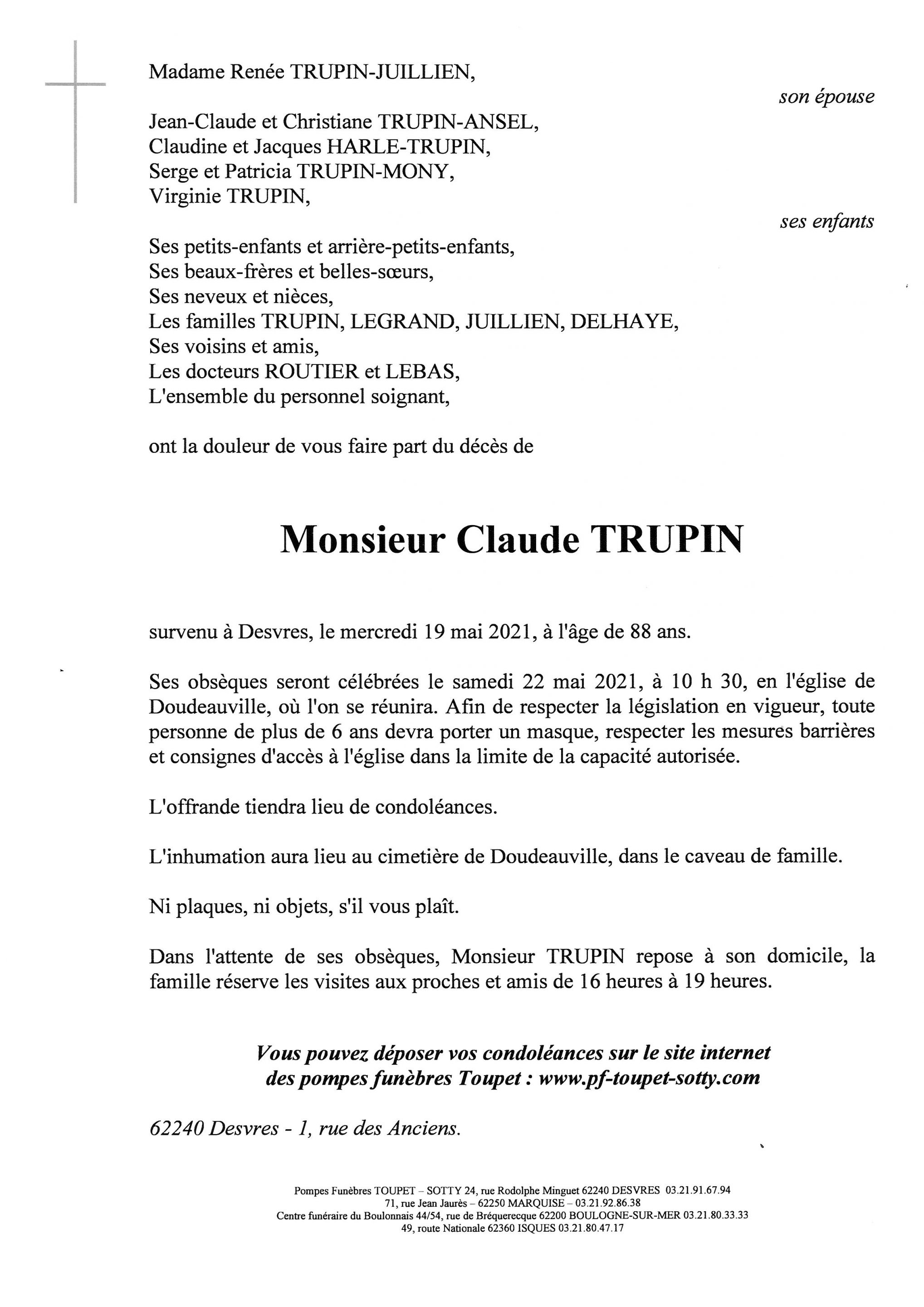 Madame Renée TRUPIN-JUILLIEN,

son épouse

Jean-Claude et Christiane TRUPIN-ANSEL,
Claudine et Jacques HARLE-TRUPIN,
Serge et Patricia TRUPIN-MONY,
Virginie TRUPIN,

ses enfants

Ses petits-enfants et arrière-petits-enfants,
Ses beaux-frères et belles-sœurs,
Ses neveux et nièces,
Les familles TRUPIN, LEGRAND, JUILLIEN, DELHAYE,
Ses voisins et amis,
Les docteurs ROUTIER et LEBAS,
L'ensemble du personnel soignant,

ont la douleur de vous faire part du décès de

Monsieur Claude TRUPIN

survenu à Desvres, le mercredi 19 mai 2021, à l'âge de 88 ans.

Ses obsèques seront célébrées le samedi 22 mai 2021, à 10 h 30, en l'église de Doudeauville, où l'on se réunira. Afin de respecter la législation en vigueur, toute personne de plus de 6 ans devra porter un masque, respecter les mesures barrières et consignes d'accès à l'église dans la limite de la capacité autorisée.

L'offrande tiendra lieu de condoléances.

L'inhumation aura lieu au cimetière de Doudeauville, dans le caveau de famille.

Ni plaques, ni objets, s'il vous plaît.

Dans l'attente de ses obsèques, Monsieur TRUPIN repose à son domicile, la famille réserve les visites aux proches et amis de 16 heures à 19 heures.

Vous pouvez déposer vos condoléances sur le site internet des pompes funèbres Toupet : www.pf-toupet-sotty.com

62240 Desvres - 1, rue des Anciens.

Pompes Funèbres TOUPET – SOTTY 24, rue Rodolphe Minguet 62240 DESVRES 03.21.91.67.94
71, rue Jean Jaurès – 62250 MARQUISE – 03.21.92.86.38
Centre funéraire du Boulonnais 44/54, rue de Bréquerecque 62200 BOULOGNE-SUR-MER 03.21.80.33.33
49, route Nationale 62360 ISQUES 03.21.80.47.17